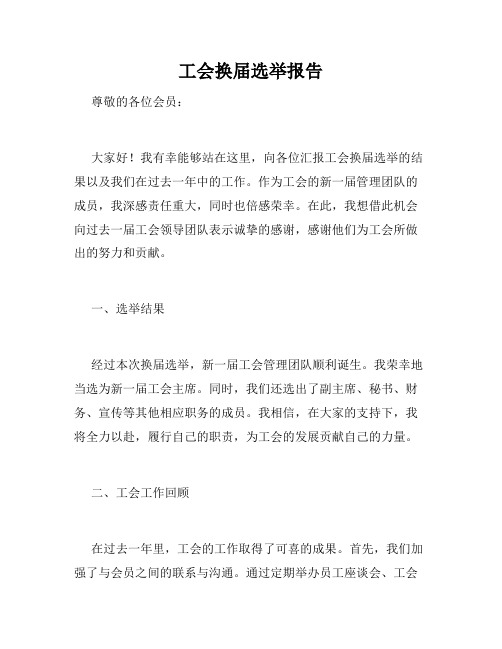 工会换届选举报告

尊敬的各位会员：

大家好！我有幸能够站在这里，向各位汇报工会换届选举的结果以及我们在过去一年中的工作。作为工会的新一届管理团队的成员，我深感责任重大，同时也倍感荣幸。在此，我想借此机会向过去一届工会领导团队表示诚挚的感谢，感谢他们为工会所做出的努力和贡献。

一、选举结果

经过本次换届选举，新一届工会管理团队顺利诞生。我荣幸地当选为新一届工会主席。同时，我们还选出了副主席、秘书、财务、宣传等其他相应职务的成员。我相信，在大家的支持下，我将全力以赴，履行自己的职责，为工会的发展贡献自己的力量。

二、工会工作回顾

在过去一年里，工会的工作取得了可喜的成果。首先，我们加强了与会员之间的联系与沟通。通过定期举办员工座谈会、工会